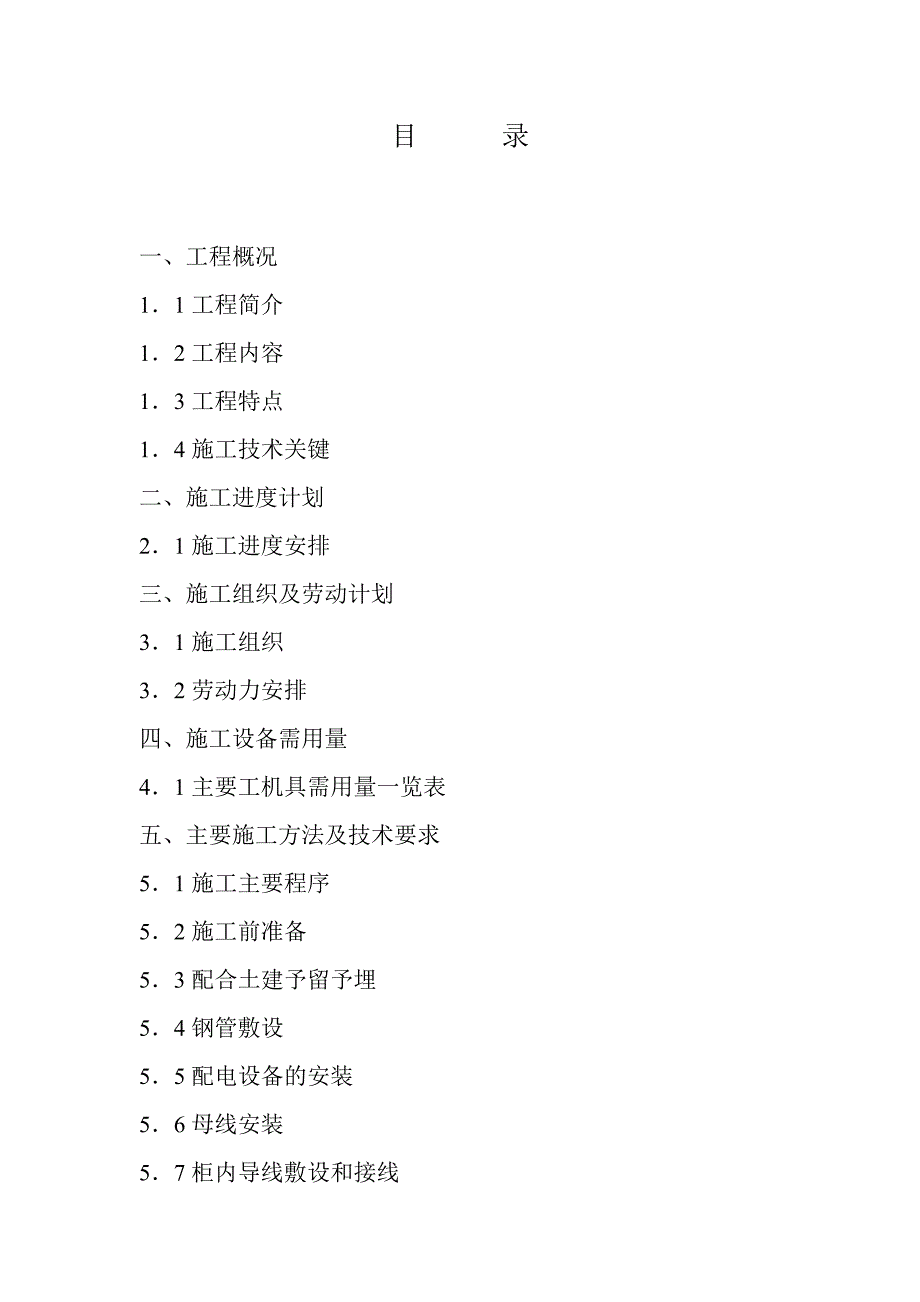 目　　录

一、工程概况

1．1 工程简介

1．2 工程内容

1．3 工程特点

1．4 施工技术关键

二、施工进度计划

2．1 施工进度安排

三、施工组织及劳动计划

3．1 施工组织

3．2 劳动力安排

四、施工设备需用量

4．1 主要工机具需用量一览表

五、主要施工方法及技术要求

5．1 施工主要程序

5．2 施工前准备

5．3 配合土建予留予埋

5．4 钢管敷设

5．5 配电设备的安装

5．6 母线安装

5．7 柜内导线敷设和接线